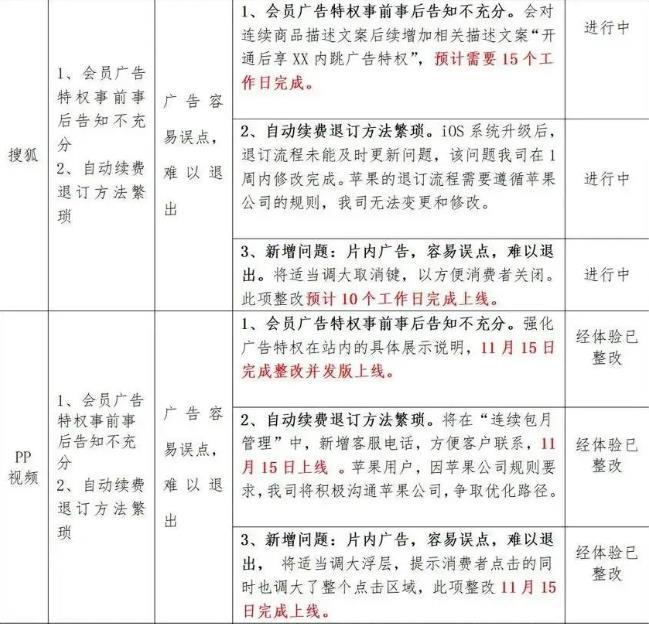 | 搜狐 | 1、会员广告特权事前事后告知不充分 2、自动续费退订方法繁琐 | 广告容易误点，难以退出 | 1、会员广告特权事前事后告知不充分。会对连续商品描述文案后续增加相关描述文案“开通后享XX内跳广告特权”，预计需要15个工作日完成。 | 进行中 |
|---|---|---|---|---|
|  |  |  | 2、自动续费退订方法繁琐。iOS系统升级后，退订流程未能及时更新问题，该问题我司在1周内修改完成。苹果的退订流程需要遵循苹果公司的规则，我司无法变更和修改。 | 进行中 |
|  |  |  | 3、新增问题：片内广告，容易误点，难以退出。将适当调大取消键，以方便消费者关闭。此项整改预计10个工作日完成上线。 | 进行中 |
| PP视频 | 1、会员广告特权事前事后告知不充分 2、自动续费退订方法繁琐 | 广告容易误点，难以退出 | 1、会员广告特权事前事后告知不充分。强化广告特权在站内的具体展示说明，11月15日完成整改并发版上线。 | 经体验已整改 |
|  |  |  | 2、自动续费退订方法繁琐。将在“连续包月管理”中，新增客服电话，方便客户联系，11月15日上线 。苹果用户，因苹果公司规则要求，我司将积极沟通苹果公司，争取优化路径。 | 经体验已整改 |
|  |  |  | 3、新增问题：片内广告，容易误点，难以退出， 将适当调大浮层，提示消费者点击的同时也调大了整个点击区域，此项整改11月15日完成上线。 | 经体验已整改 |